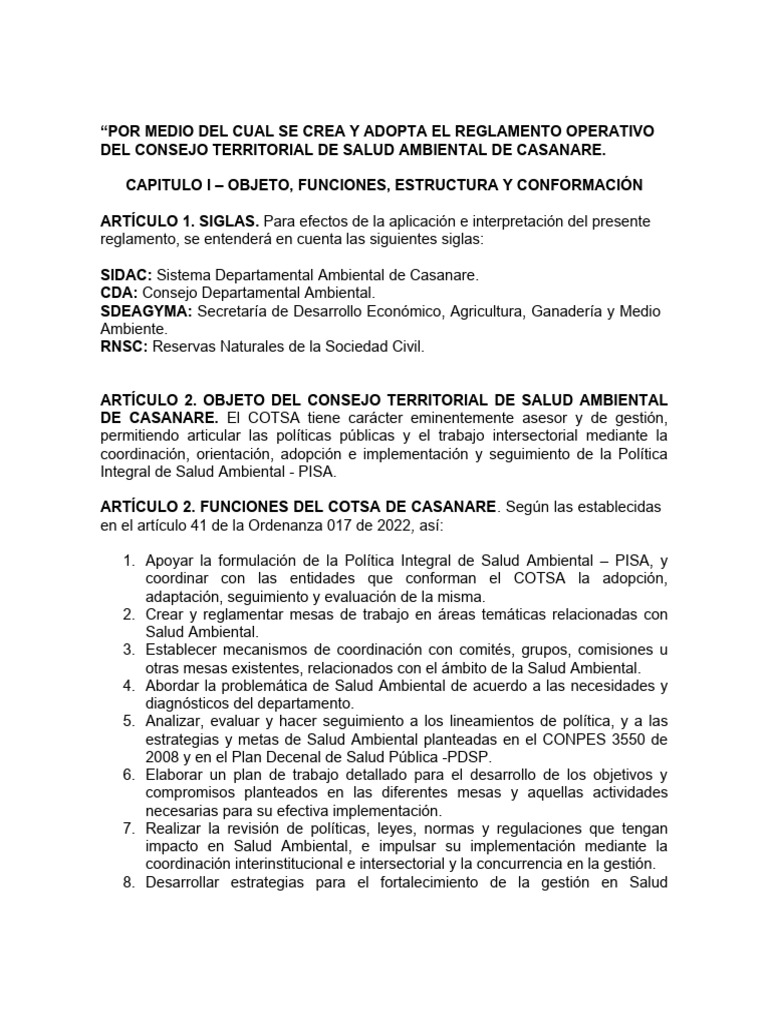 “POR MEDIO DEL CUAL SE CREA Y ADOPTA EL REGLAMENTO OPERATIVO DEL CONSEJO TERRITORIAL DE SALUD AMBIENTAL DE CASANARE.

CAPITULO I – OBJETO, FUNCIONES, ESTRUCTURA Y CONFORMACIÓN

ARTÍCULO 1. SIGLAS. Para efectos de la aplicación e interpretación del presente reglamento, se entenderá en cuenta las siguientes siglas:

SIDAC: Sistema Departamental Ambiental de Casanare.
CDA: Consejo Departamental Ambiental.
SDEAGYMA: Secretaría de Desarrollo Económico, Agricultura, Ganadería y Medio Ambiente.
RNSC: Reservas Naturales de la Sociedad Civil.

ARTÍCULO 2. OBJETO DEL CONSEJO TERRITORIAL DE SALUD AMBIENTAL DE CASANARE. El COTSA tiene carácter eminentemente asesor y de gestión, permitiendo articular las políticas públicas y el trabajo intersectorial mediante la coordinación, orientación, adopción e implementación y seguimiento de la Política Integral de Salud Ambiental - PISA.

ARTÍCULO 2. FUNCIONES DEL COTSA DE CASANARE. Según las establecidas en el artículo 41 de la Ordenanza 017 de 2022, así:

1. Apoyar la formulación de la Política Integral de Salud Ambiental – PISA, y coordinar con las entidades que conforman el COTSA la adopción, adaptación, seguimiento y evaluación de la misma.
2. Crear y reglamentar mesas de trabajo en áreas temáticas relacionadas con Salud Ambiental.
3. Establecer mecanismos de coordinación con comités, grupos, comisiones u otras mesas existentes, relacionados con el ámbito de la Salud Ambiental.
4. Abordar la problemática de Salud Ambiental de acuerdo a las necesidades y diagnósticos del departamento.
5. Analizar, evaluar y hacer seguimiento a los lineamientos de política, y a las estrategias y metas de Salud Ambiental planteadas en el CONPES 3550 de 2008 y en el Plan Decenal de Salud Pública -PDSP.
6. Elaborar un plan de trabajo detallado para el desarrollo de los objetivos y compromisos planteados en las diferentes mesas y aquellas actividades necesarias para su efectiva implementación.
7. Realizar la revisión de políticas, leyes, normas y regulaciones que tengan impacto en Salud Ambiental, e impulsar su implementación mediante la coordinación interinstitucional e intersectorial y la concurrencia en la gestión.
8. Desarrollar estrategias para el fortalecimiento de la gestión en Salud